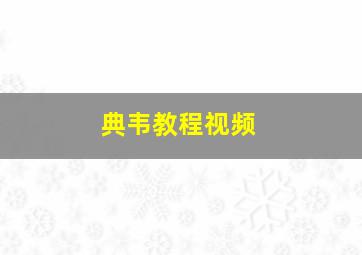 典韦教程视频